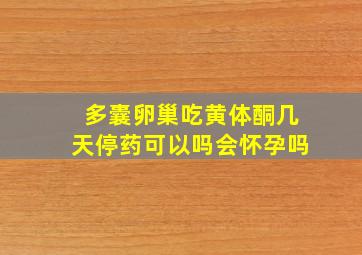 多囊卵巢吃黄体酮几天停药可以吗会怀孕吗